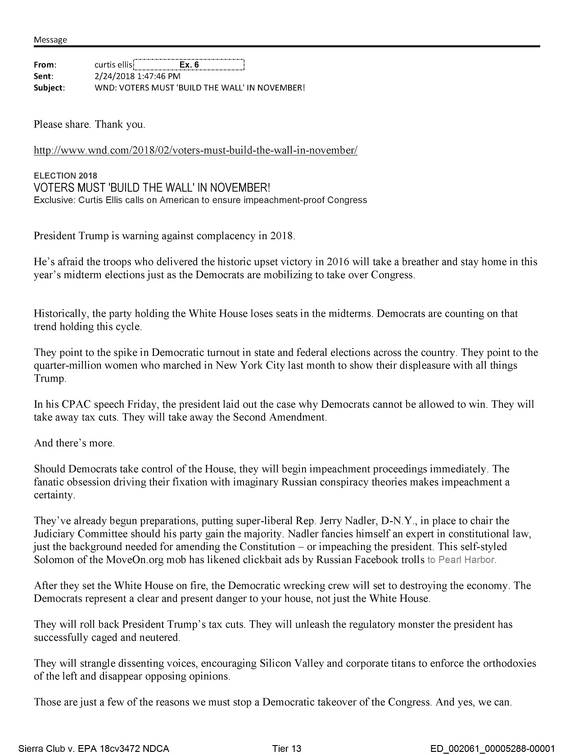 Message

From: curtis ellis Ex. 6
Sent: 2/24/2018 1:47:46 PM
Subject: WND: VOTERS MUST 'BUILD THE WALL' IN NOVEMBER!

Please share. Thank you.

http://www.wnd.com/2018/02/voters-must-build-the-wall-in-november/

ELECTION 2018
VOTERS MUST 'BUILD THE WALL' IN NOVEMBER!
Exclusive: Curtis Ellis calls on American to ensure impeachment-proof Congress

President Trump is warning against complacency in 2018.

He's afraid the troops who delivered the historic upset victory in 2016 will take a breather and stay home in this year's midterm elections just as the Democrats are mobilizing to take over Congress.

Historically, the party holding the White House loses seats in the midterms. Democrats are counting on that trend holding this cycle.

They point to the spike in Democratic turnout in state and federal elections across the country. They point to the quarter-million women who marched in New York City last month to show their displeasure with all things Trump.

In his CPAC speech Friday, the president laid out the case why Democrats cannot be allowed to win. They will take away tax cuts. They will take away the Second Amendment.

And there's more.

Should Democrats take control of the House, they will begin impeachment proceedings immediately. The fanatic obsession driving their fixation with imaginary Russian conspiracy theories makes impeachment a certainty.

They've already begun preparations, putting super-liberal Rep. Jerry Nadler, D-N.Y., in place to chair the Judiciary Committee should his party gain the majority. Nadler fancies himself an expert in constitutional law, just the background needed for amending the Constitution – or impeaching the president. This self-styled Solomon of the MoveOn.org mob has likened clickbait ads by Russian Facebook trolls to Pearl Harbor.

After they set the White House on fire, the Democratic wrecking crew will set to destroying the economy. The Democrats represent a clear and present danger to your house, not just the White House.

They will roll back President Trump's tax cuts. They will unleash the regulatory monster the president has successfully caged and neutered.

They will strangle dissenting voices, encouraging Silicon Valley and corporate titans to enforce the orthodoxies of the left and disappear opposing opinions.

Those are just a few of the reasons we must stop a Democratic takeover of the Congress. And yes, we can.

Sierra Club v. EPA 18cv3472 NDCA Tier 13 ED_002061_00005288-00001